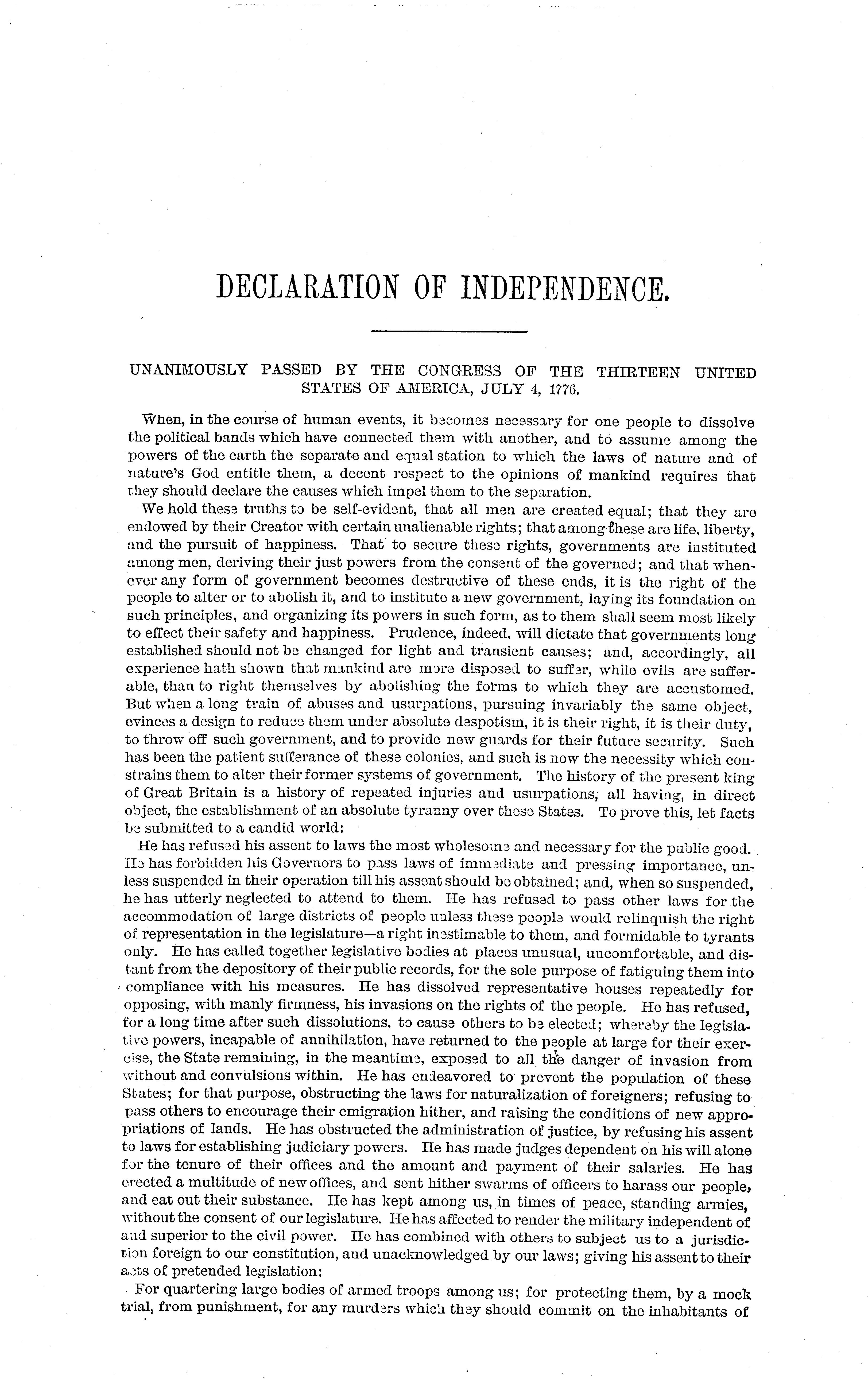 DECLARATION OF INDEPENDENCE.

UNANIMOUSLY PASSED BY THE CONGRESS OF THE THIRTEEN UNITED STATES OF AMERICA, JULY 4, 1776.

When, in the course of human events, it becomes necessary for one people to dissolve the political bands which have connected them with another, and to assume among the powers of the earth the separate and equal station to which the laws of nature and of nature's God entitle them, a decent respect to the opinions of mankind requires that they should declare the causes which impel them to the separation.

We hold these truths to be self-evident, that all men are created equal; that they are endowed by their Creator with certain unalienable rights; that among these are life, liberty, and the pursuit of happiness. That to secure these rights, governments are instituted among men, deriving their just powers from the consent of the governed; and that whenever any form of government becomes destructive of these ends, it is the right of the people to alter or to abolish it, and to institute a new government, laying its foundation on such principles, and organizing its powers in such form, as to them shall seem most likely to effect their safety and happiness. Prudence, indeed, will dictate that governments long established should not be changed for light and transient causes; and, accordingly, all experience hath shown that mankind are more disposed to suffer, while evils are sufferable, than to right themselves by abolishing the forms to which they are accustomed. But when a long train of abuses and usurpations, pursuing invariably the same object, evinces a design to reduce them under absolute despotism, it is their right, it is their duty, to throw off such government, and to provide new guards for their future security. Such has been the patient sufferance of these colonies, and such is now the necessity which constrains them to alter their former systems of government. The history of the present king of Great Britain is a history of repeated injuries and usurpations, all having, in direct object, the establishment of an absolute tyranny over these States. To prove this, let facts be submitted to a candid world:

He has refused his assent to laws the most wholesome and necessary for the public good. He has forbidden his Governors to pass laws of immediate and pressing importance, unless suspended in their operation till his assent should be obtained; and, when so suspended, he has utterly neglected to attend to them. He has refused to pass other laws for the accommodation of large districts of people unless these people would relinquish the right of representation in the legislature—a right inestimable to them, and formidable to tyrants only. He has called together legislative bodies at places unusual, uncomfortable, and distant from the depository of their public records, for the sole purpose of fatiguing them into compliance with his measures. He has dissolved representative houses repeatedly for opposing, with manly firmness, his invasions on the rights of the people. He has refused, for a long time after such dissolutions, to cause others to be elected; whereby the legislative powers, incapable of annihilation, have returned to the people at large for their exercise, the State remaining, in the meantime, exposed to all the danger of invasion from without and convulsions within. He has endeavored to prevent the population of these States; for that purpose, obstructing the laws for naturalization of foreigners; refusing to pass others to encourage their emigration hither, and raising the conditions of new appropriations of lands. He has obstructed the administration of justice, by refusing his assent to laws for establishing judiciary powers. He has made judges dependent on his will alone for the tenure of their offices and the amount and payment of their salaries. He has erected a multitude of new offices, and sent hither swarms of officers to harass our people, and eat out their substance. He has kept among us, in times of peace, standing armies, without the consent of our legislature. He has affected to render the military independent of and superior to the civil power. He has combined with others to subject us to a jurisdiction foreign to our constitution, and unacknowledged by our laws; giving his assent to their acts of pretended legislation:

For quartering large bodies of armed troops among us; for protecting them, by a mock trial, from punishment, for any murders which they should commit on the inhabitants of